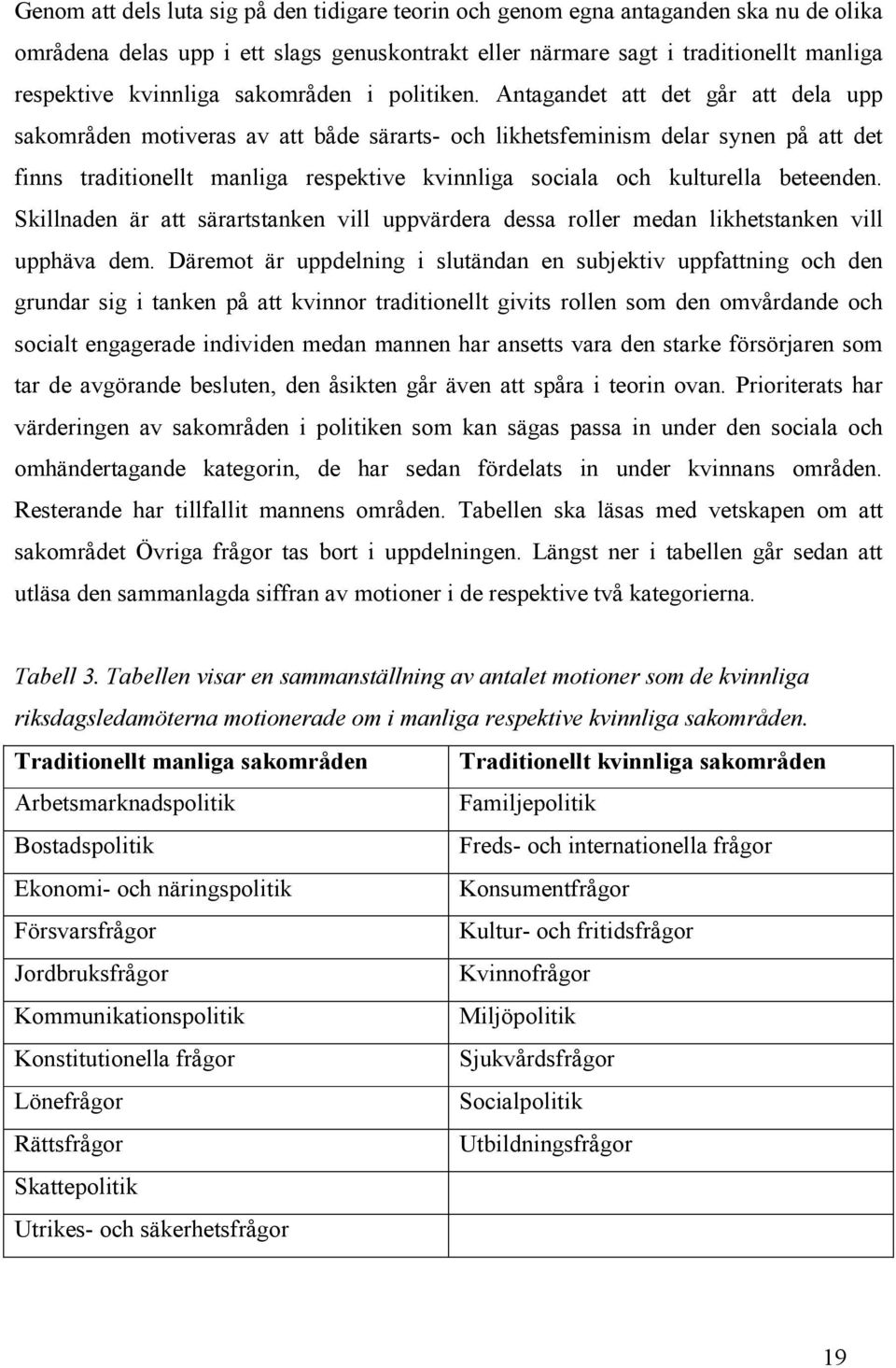 Genom att dels luta sig på den tidigare teorin och genom egna antaganden ska nu de olika områdena delas upp i ett slags genuskontrakt eller närmare sagt i traditionellt manliga respektive kvinnliga sakområden i politiken. Antagandet att det går att dela upp sakområden motiveras av att både särarts- och likhetsfeminism delar synen på att det finns traditionellt manliga respektive kvinnliga sociala och kulturella beteenden. Skillnaden är att särartstanken vill uppvärdera dessa roller medan likhetstanken vill upphäva dem. Däremot är uppdelning i slutändan en subjektiv uppfattning och den grundar sig i tanken på att kvinnor traditionellt givits rollen som den omvårdande och socialt engagerade individen medan mannen har ansetts vara den starke försörjaren som tar de avgörande besluten, den åsikten går även att spåra i teorin ovan. Prioriterats har värderingen av sakområden i politiken som kan sägas passa in under den sociala och omhändertagande kategorin, de har sedan fördelats in under kvinnans områden. Resterande har tillfallit mannens områden. Tabellen ska läsas med vetskapen om att sakområdet Övriga frågor tas bort i uppdelningen. Längst ner i tabellen går sedan att utläsa den sammanlagda siffran av motioner i de respektive två kategorierna.

Tabell 3. Tabellen visar en sammanställning av antalet motioner som de kvinnliga riksdagsledamöterna motionerade om i manliga respektive kvinnliga sakområden.

| Traditionellt manliga sakområden | Traditionellt kvinnliga sakområden |
|---|---|
| Arbetsmarknadspolitik | Familjepolitik |
| Bostadspolitik | Freds- och internationella frågor |
| Ekonomi- och näringspolitik | Konsumentfrågor |
| Försvarsfrågor | Kultur- och fritidsfrågor |
| Jordbruksfrågor | Kvinnofrågor |
| Kommunikationspolitik | Miljöpolitik |
| Konstitutionella frågor | Sjukvårdsfrågor |
| Lönefrågor | Socialpolitik |
| Rättsfrågor | Utbildningsfrågor |
| Skattepolitik | |
| Utrikes- och säkerhetsfrågor | |

19